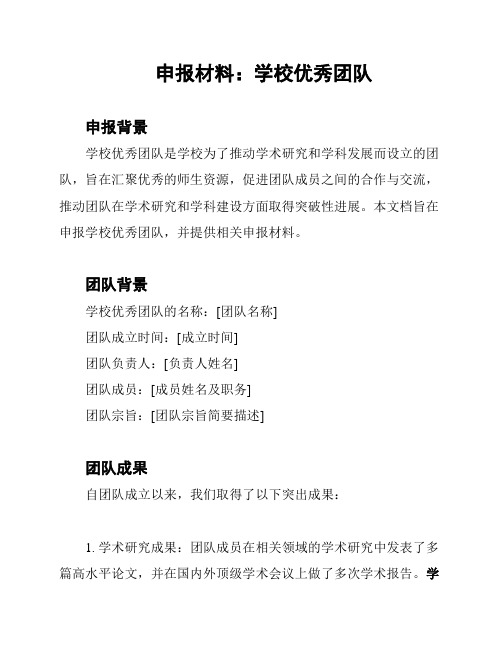 申报材料：学校优秀团队

申报背景

学校优秀团队是学校为了推动学术研究和学科发展而设立的团队，旨在汇聚优秀的师生资源，促进团队成员之间的合作与交流，推动团队在学术研究和学科建设方面取得突破性进展。本文档旨在申报学校优秀团队，并提供相关申报材料。

团队背景

学校优秀团队的名称：[团队名称]

团队成立时间：[成立时间]

团队负责人：[负责人姓名]

团队成员：[成员姓名及职务]

团队宗旨：[团队宗旨简要描述]

团队成果

自团队成立以来，我们取得了以下突出成果：

1. 学术研究成果：团队成员在相关领域的学术研究中发表了多篇高水平论文，并在国内外顶级学术会议上做了多次学术报告。学